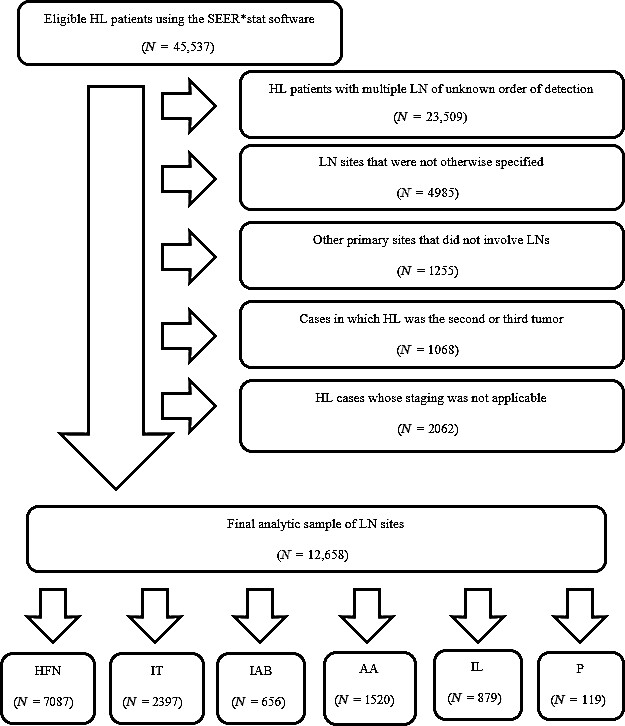 Eligible HL patients using the SEER*stat software

($N$ = 45,537)

HL patients with multiple LN of unknown order of detection

($N$ = 23,509)

LN sites that were not otherwise specified

($N$ = 4985)

Other primary sites that did not involve LNs

($N$ = 1255)

Cases in which HL was the second or third tumor

($N$ = 1068)

HL cases whose staging was not applicable

($N$ = 2062)

Final analytic sample of LN sites

($N$ = 12,658)

HFN

($N$ = 7087)

IT

($N$ = 2397)

IAB

($N$ = 656)

AA

($N$ = 1520)

IL

($N$ = 879)

P

($N$ = 119)